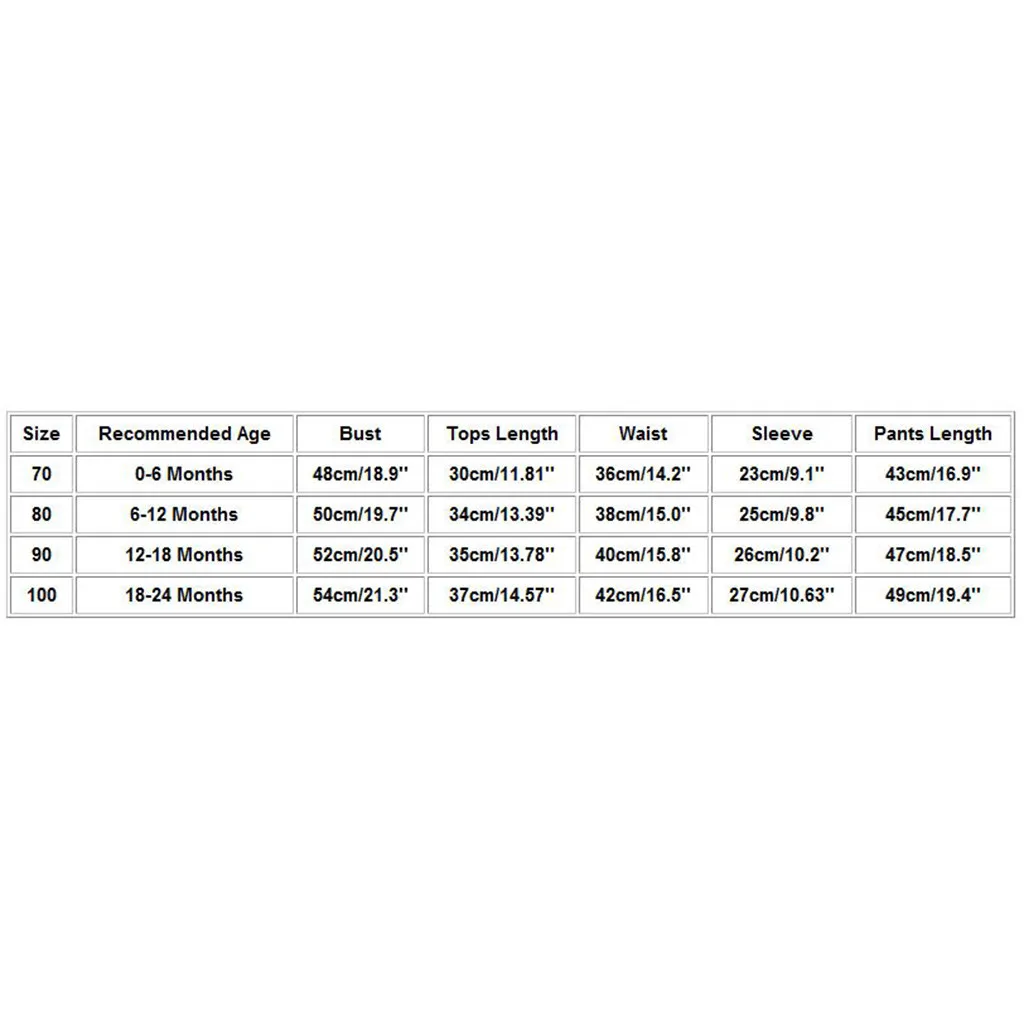 | Size | Recommended Age | Bust | Tops Length | Waist | Sleeve | Pants Length |
|---|---|---|---|---|---|---|
| 70 | 0-6 Months | 48cm/18.9'' | 30cm/11.81'' | 36cm/14.2'' | 23cm/9.1'' | 43cm/16.9'' |
| 80 | 6-12 Months | 50cm/19.7'' | 34cm/13.39'' | 38cm/15.0'' | 25cm/9.8'' | 45cm/17.7'' |
| 90 | 12-18 Months | 52cm/20.5'' | 35cm/13.78'' | 40cm/15.8'' | 26cm/10.2'' | 47cm/18.5'' |
| 100 | 18-24 Months | 54cm/21.3'' | 37cm/14.57'' | 42cm/16.5'' | 27cm/10.63'' | 49cm/19.4'' |